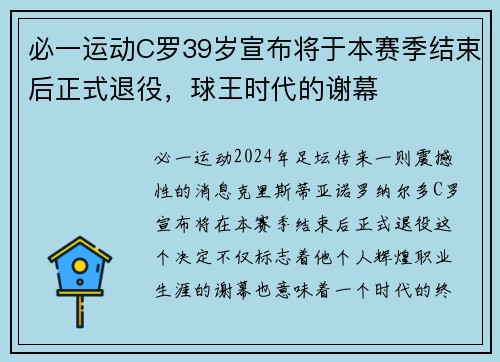 必一运动C罗39岁宣布将于本赛季结束后正式退役，球王时代的谢幕

必一运动2024年足坛传来一则震撼性的消息克里斯蒂亚诺罗纳尔多C罗宣布将在本赛季结束后正式退役这个决定不仅标志着他个人辉煌职业生涯的谢幕也意味着一个时代的终